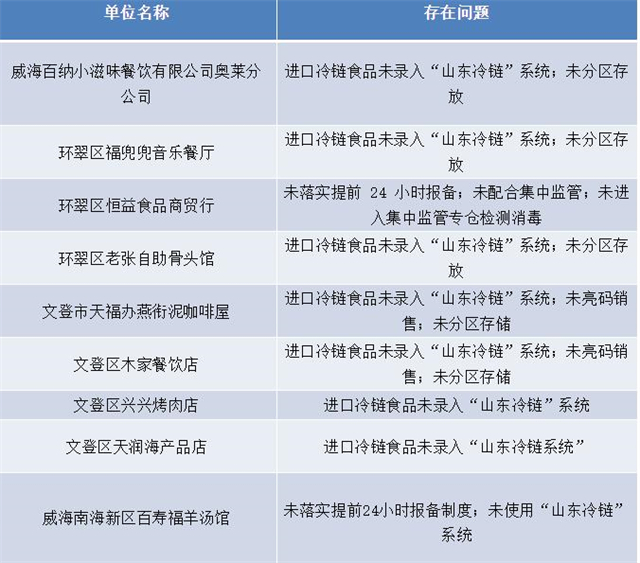 | 单位名称 | 存在问题 |
|---|---|
| 威海百纳小滋味餐饮有限公司奥莱分公司 | 进口冷链食品未录入“山东冷链”系统；未分区存放 |
| 环翠区福兜兜音乐餐厅 | 进口冷链食品未录入“山东冷链”系统；未分区存放 |
| 环翠区恒益食品商贸行 | 未落实提前 24 小时报备；未配合集中监管；未进入集中监管专仓检测消毒 |
| 环翠区老张自助骨头馆 | 进口冷链食品未录入“山东冷链”系统；未分区存放 |
| 文登市天福办燕衔泥咖啡屋 | 进口冷链食品未录入“山东冷链”系统；未亮码销售；未分区存储 |
| 文登区木家餐饮店 | 进口冷链食品未录入“山东冷链”系统；未亮码销售；未分区存储 |
| 文登区兴兴烤肉店 | 进口冷链食品未录入“山东冷链”系统 |
| 文登区天润海产品店 | 进口冷链食品未录入“山东冷链系统” |
| 威海南海新区百寿福羊汤馆 | 未落实提前24小时报备制度；未使用“山东冷链”系统 |